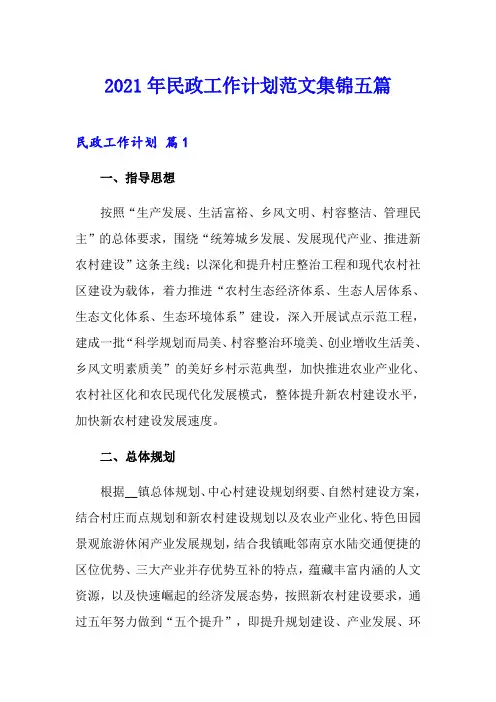 2021年民政工作计划范文集锦五篇

民政工作计划 篇1

一、指导思想

按照“生产发展、生活富裕、乡风文明、村容整洁、管理民主”的总体要求，围绕“统筹城乡发展、发展现代产业、推进新农村建设”这条主线；以深化和提升村庄整治工程和现代农村社区建设为载体，着力推进“农村生态经济体系、生态人居体系、生态文化体系、生态环境体系”建设，深入开展试点示范工程，建成一批“科学规划而局美、村容整治环境美、创业增收生活美、乡风文明素质美”的美好乡村示范典型，加快推进农业产业化、农村社区化和农民现代化发展模式，整体提升新农村建设水平，加快新农村建设发展速度。

二、总体规划

根据__镇总体规划、中心村建设规划纲要、自然村建设方案，结合村庄而点规划和新农村建设规划以及农业产业化、特色田园景观旅游休闲产业发展规划，结合我镇毗邻南京水陆交通便捷的区位优势、三大产业并存优势互补的特点，蕴藏丰富内涵的人文资源，以及快速崛起的经济发展态势，按照新农村建设要求，通过五年努力做到“五个提升”，即提升规划建设、产业发展、环